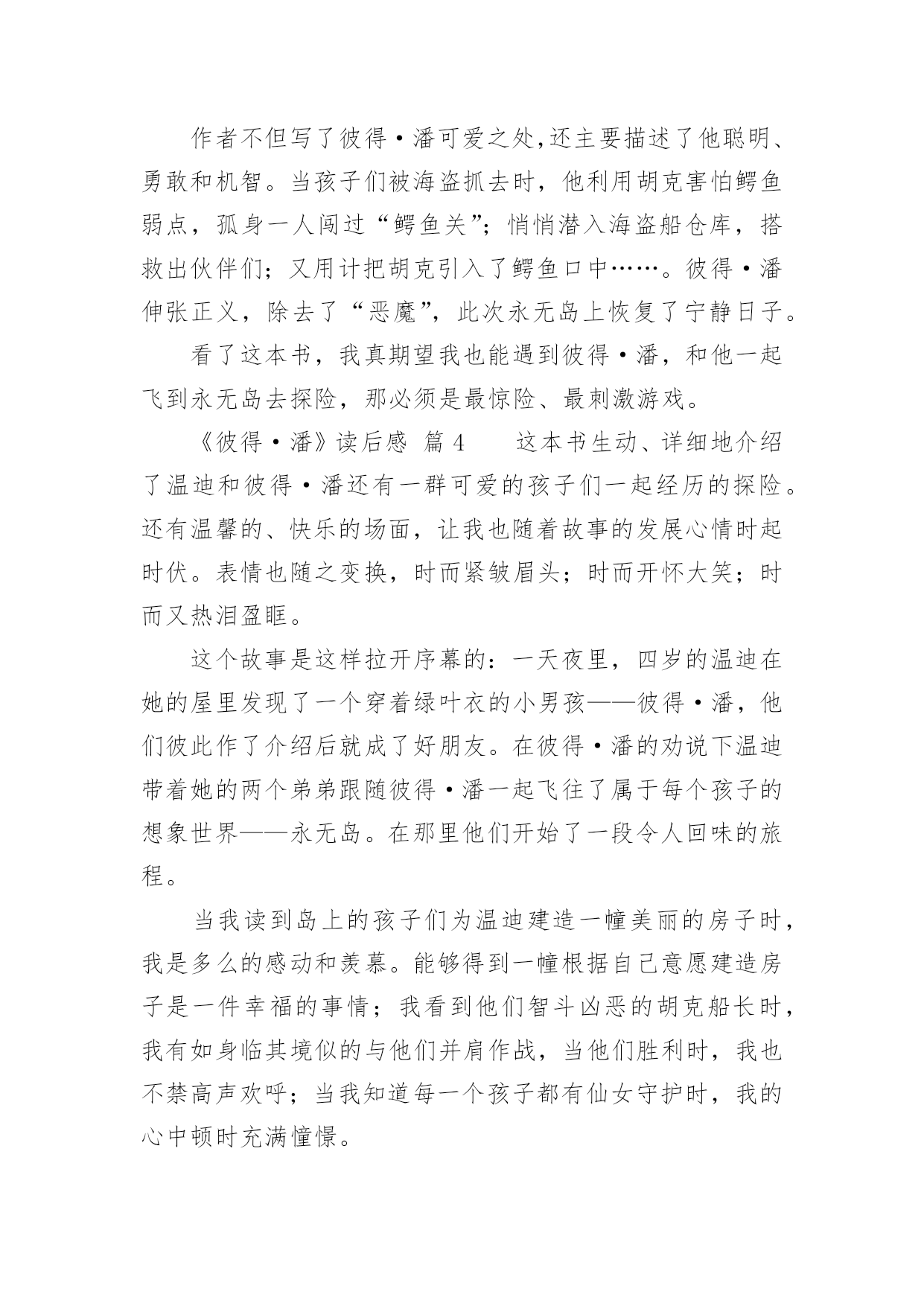 作者不但写了彼得·潘可爱之处,还主要描述了他聪明、勇敢和机智。当孩子们被海盗抓去时，他利用胡克害怕鳄鱼弱点，孤身一人闯过“鳄鱼关”；悄悄潜入海盗船仓库，搭救出伙伴们；又用计把胡克引入了鳄鱼口中……。彼得·潘伸张正义，除去了“恶魔”，此次永无岛上恢复了宁静日子。

看了这本书，我真期望我也能遇到彼得·潘，和他一起飞到永无岛去探险，那必须是最惊险、最刺激游戏。

《彼得·潘》读后感 篇4 这本书生动、详细地介绍了温迪和彼得·潘还有一群可爱的孩子们一起经历的探险。还有温馨的、快乐的场面，让我也随着故事的发展心情时起时伏。表情也随之变换，时而紧皱眉头；时而开怀大笑；时而又热泪盈眶。

这个故事是这样拉开序幕的：一天夜里，四岁的温迪在她的屋里发现了一个穿着绿叶衣的小男孩——彼得·潘，他们彼此作了介绍后就成了好朋友。在彼得·潘的劝说下温迪带着她的两个弟弟跟随彼得·潘一起飞往了属于每个孩子的想象世界——永无岛。在那里他们开始了一段令人回味的旅程。

当我读到岛上的孩子们为温迪建造一幢美丽的房子时，我是多么的感动和羡慕。能够得到一幢根据自己意愿建造房子是一件幸福的事情；我看到他们智斗凶恶的胡克船长时，我有如身临其境似的与他们并肩作战，当他们胜利时，我也不禁高声欢呼；当我知道每一个孩子都有仙女守护时，我的心中顿时充满憧憬。